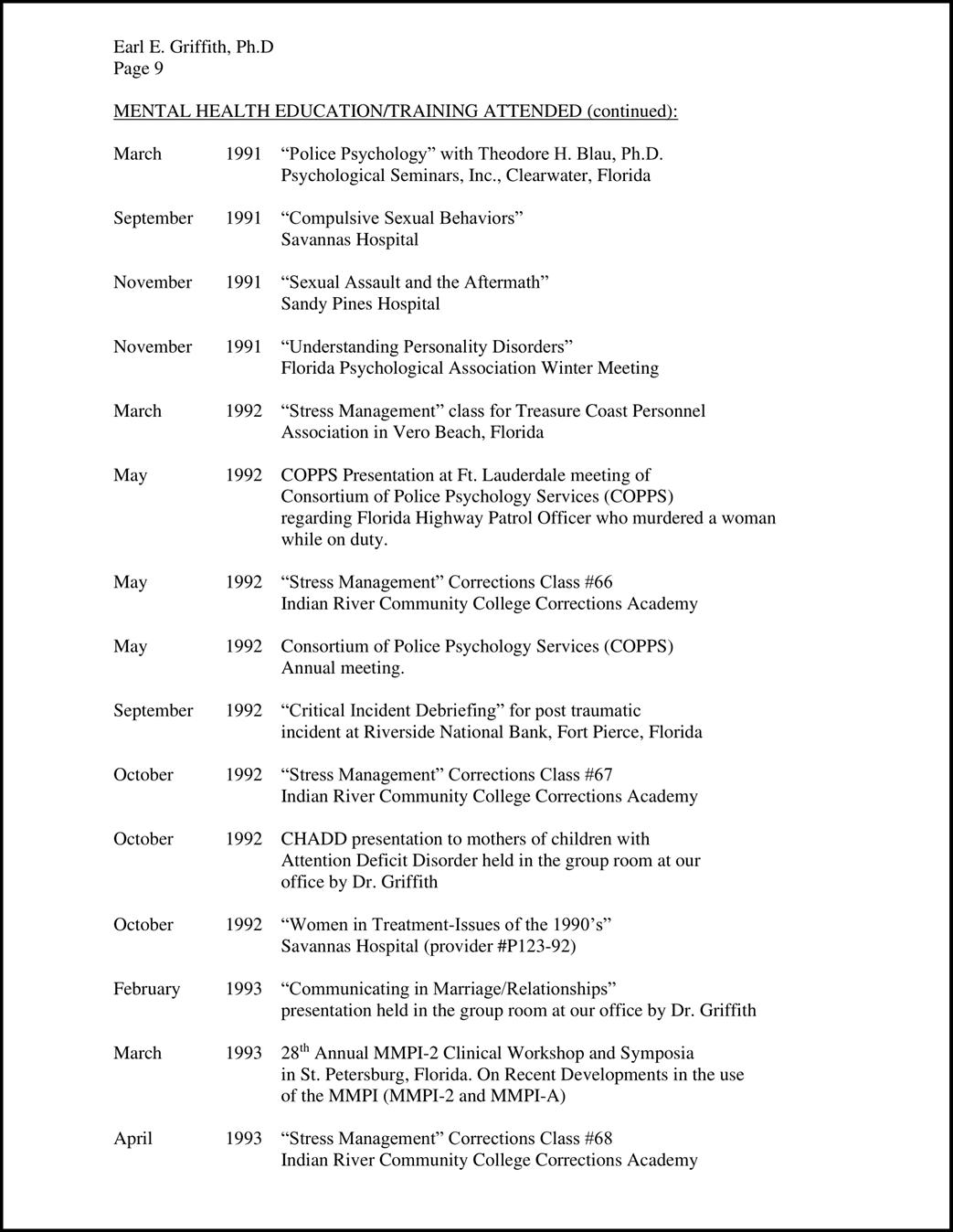 Earl E. Griffith, Ph.D
Page 9

MENTAL HEALTH EDUCATION/TRAINING ATTENDED (continued):

March 1991 “Police Psychology” with Theodore H. Blau, Ph.D.
Psychological Seminars, Inc., Clearwater, Florida

September 1991 “Compulsive Sexual Behaviors”
Savannas Hospital

November 1991 “Sexual Assault and the Aftermath”
Sandy Pines Hospital

November 1991 “Understanding Personality Disorders”
Florida Psychological Association Winter Meeting

March 1992 “Stress Management” class for Treasure Coast Personnel Association in Vero Beach, Florida

May 1992 COPPS Presentation at Ft. Lauderdale meeting of Consortium of Police Psychology Services (COPPS) regarding Florida Highway Patrol Officer who murdered a woman while on duty.

May 1992 “Stress Management” Corrections Class #66
Indian River Community College Corrections Academy

May 1992 Consortium of Police Psychology Services (COPPS)
Annual meeting.

September 1992 “Critical Incident Debriefing” for post traumatic incident at Riverside National Bank, Fort Pierce, Florida

October 1992 “Stress Management” Corrections Class #67
Indian River Community College Corrections Academy

October 1992 CHADD presentation to mothers of children with Attention Deficit Disorder held in the group room at our office by Dr. Griffith

October 1992 “Women in Treatment-Issues of the 1990’s”
Savannas Hospital (provider #P123-92)

February 1993 “Communicating in Marriage/Relationships”
presentation held in the group room at our office by Dr. Griffith

March 1993 28$^{th}$ Annual MMPI-2 Clinical Workshop and Symposia in St. Petersburg, Florida. On Recent Developments in the use of the MMPI (MMPI-2 and MMPI-A)

April 1993 “Stress Management” Corrections Class #68
Indian River Community College Corrections Academy